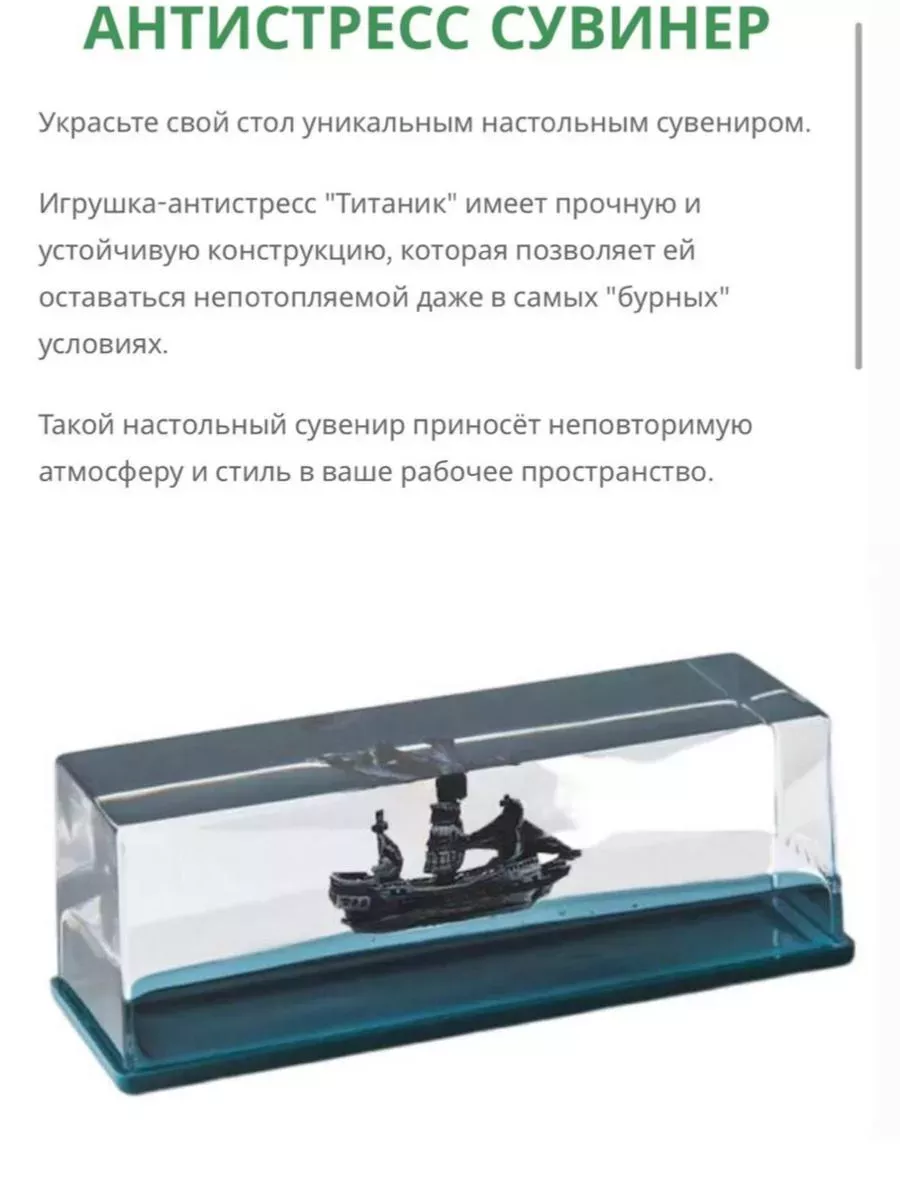 АНТИСТРЕСС СУВИНЕР

Украсьте свой стол уникальным настольным сувениром.

Игрушка-антистресс "Титаник" имеет прочную и устойчивую конструкцию, которая позволяет ей оставаться непотопляемой даже в самых "бурных" условиях.

Такой настольный сувенир приносёт неповторимую атмосферу и стиль в ваше рабочее пространство.